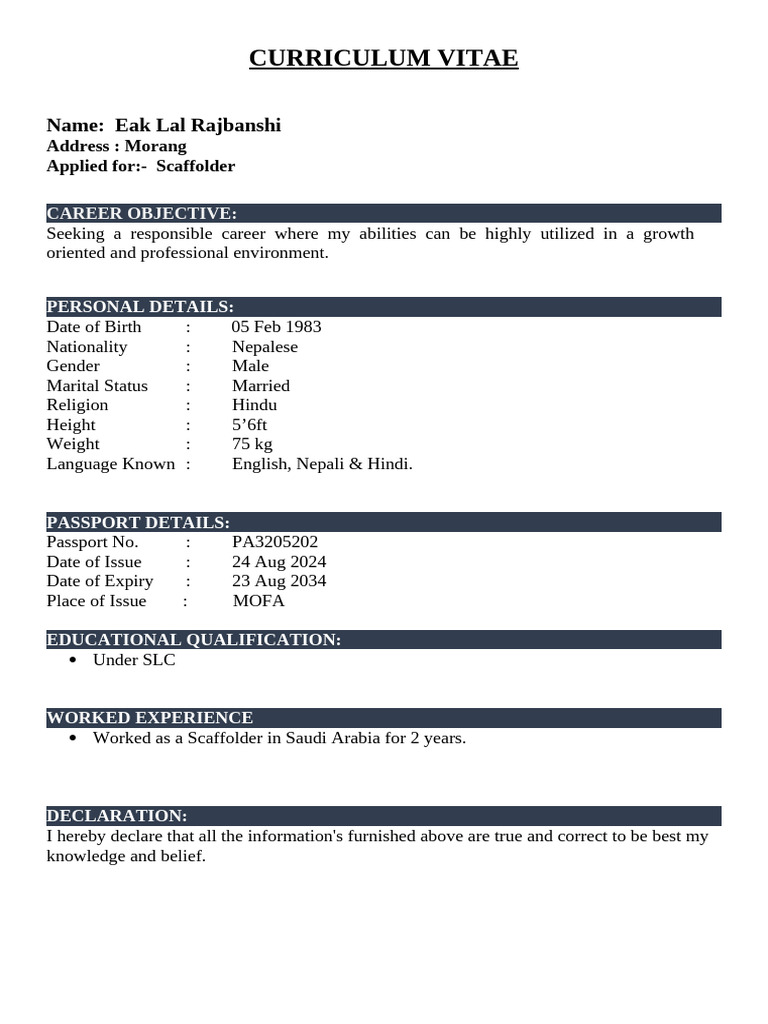 CURRICULUM VITAE

Name: Eak Lal Rajbanshi
Address : Morang
Applied for:- Scaffolder

CAREER OBJECTIVE:
Seeking a responsible career where my abilities can be highly utilized in a growth oriented and professional environment.

PERSONAL DETAILS:
Date of Birth : 05 Feb 1983
Nationality : Nepalese
Gender : Male
Marital Status : Married
Religion : Hindu
Height : 5’6ft
Weight : 75 kg
Language Known : English, Nepali & Hindi.

PASSPORT DETAILS:
Passport No. : PA3205202
Date of Issue : 24 Aug 2024
Date of Expiry : 23 Aug 2034
Place of Issue : MOFA

EDUCATIONAL QUALIFICATION:
• Under SLC

WORKED EXPERIENCE
• Worked as a Scaffolder in Saudi Arabia for 2 years.

DECLARATION:
I hereby declare that all the information's furnished above are true and correct to be best my knowledge and belief.